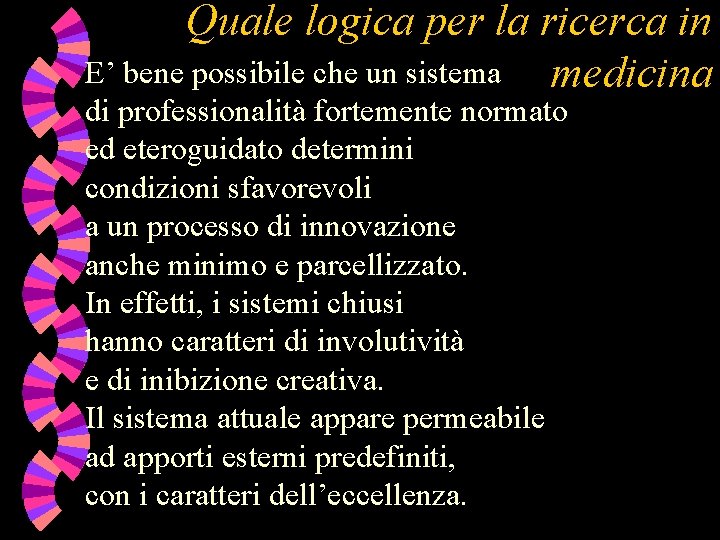 Quale logica per la ricerca in medicina

E’ bene possibile che un sistema di professionalità fortemente normato ed eteroguidato determini condizioni sfavorevoli a un processo di innovazione anche minimo e parcellizzato. In effetti, i sistemi chiusi hanno caratteri di involutività e di inibizione creativa. Il sistema attuale appare permeabile ad apporti esterni predefiniti, con i caratteri dell’eccellenza.